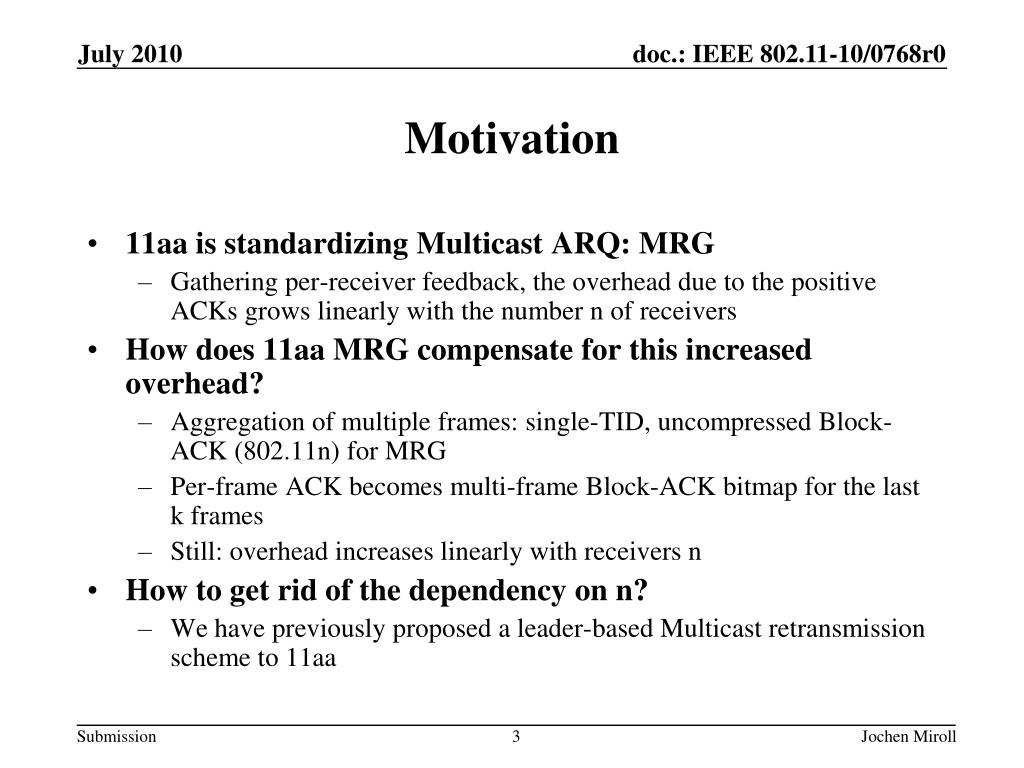 July 2010

doc.: IEEE 802.11-10/0768r0

Motivation

• 11aa is standardizing Multicast ARQ: MRG
– Gathering per-receiver feedback, the overhead due to the positive ACKs grows linearly with the number n of receivers

• How does 11aa MRG compensate for this increased overhead?
– Aggregation of multiple frames: single-TID, uncompressed Block-ACK (802.11n) for MRG
– Per-frame ACK becomes multi-frame Block-ACK bitmap for the last k frames
– Still: overhead increases linearly with receivers n

• How to get rid of the dependency on n?
– We have previously proposed a leader-based Multicast retransmission scheme to 11aa

Submission

3

Jochen Miroll